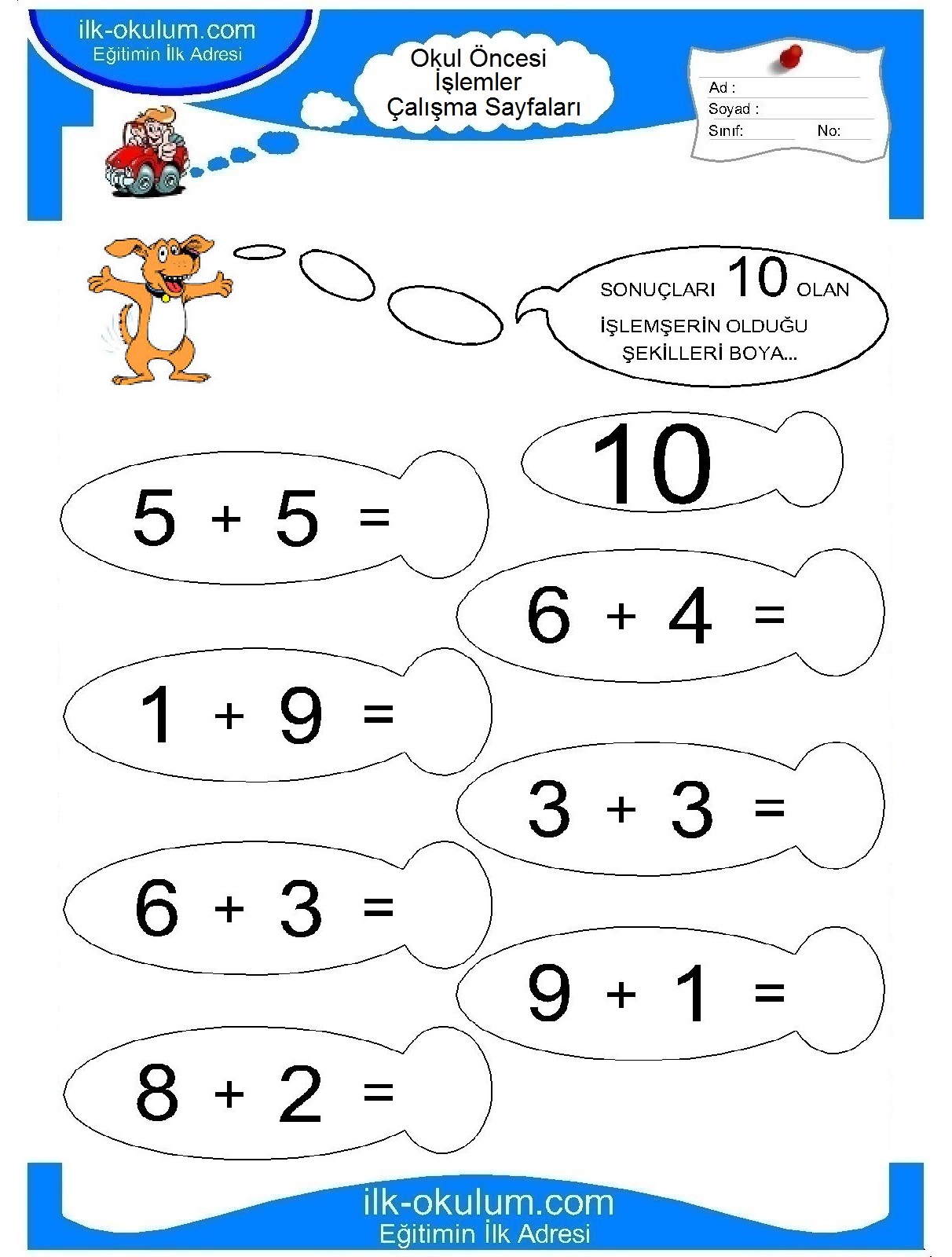 ilk-okulum.com
Eğitimin İlk Adresi

Okul Öncesi
İşlemler
Çalışma Sayfaları

Ad :
Soyad :
Sınıf: No:

SONUÇLARI 10 OLAN İŞLEMŞERİN OLDUĞU ŞEKİLLERİ BOYA...

10

$5 + 5 =$

$6 + 4 =$

$1 + 9 =$

$3 + 3 =$

$6 + 3 =$

$9 + 1 =$

$8 + 2 =$

ilk-okulum.com
Eğitimin İlk Adresi